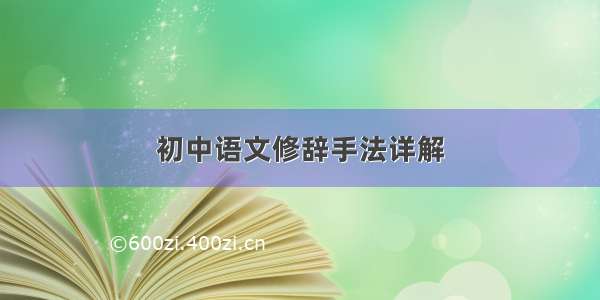 初中语文修辞手法详解

©600zi.400zi.cn